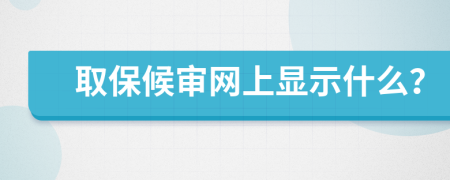 取保候审网上显示什么?